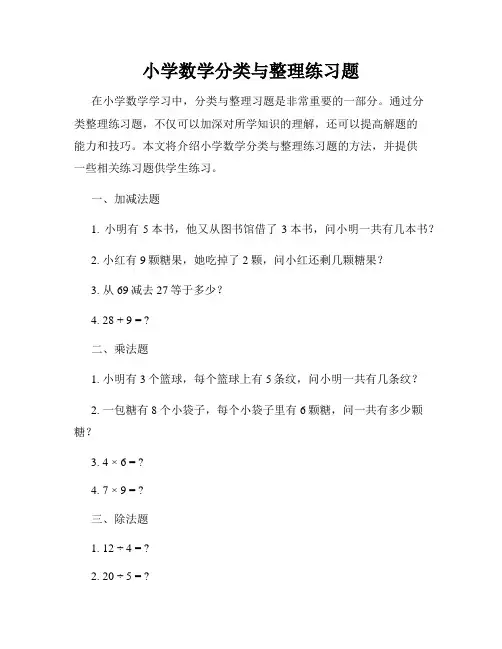 小学数学分类与整理练习题

在小学数学学习中，分类与整理习题是非常重要的一部分。通过分类整理练习题，不仅可以加深对所学知识的理解，还可以提高解题的能力和技巧。本文将介绍小学数学分类与整理练习题的方法，并提供一些相关练习题供学生练习。

一、加减法题

1. 小明有 5 本书，他又从图书馆借了 3 本书，问小明一共有几本书？

2. 小红有 9 颗糖果，她吃掉了 2 颗，问小红还剩几颗糖果？

3. 从 69 减去 27 等于多少？

4. $28 + 9 = ?$

二、乘法题

1. 小明有 3 个篮球，每个篮球上有 5 条纹，问小明一共有几条纹？

2. 一包糖有 8 个小袋子，每个小袋子里有 6 颗糖，问一共有多少颗糖？

3. $4 \times 6 = ?$

4. $7 \times 9 = ?$

三、除法题

1. $12 \div 4 = ?$

2. $20 \div 5 = ?$